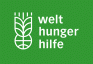 welt
hunger
hilfe